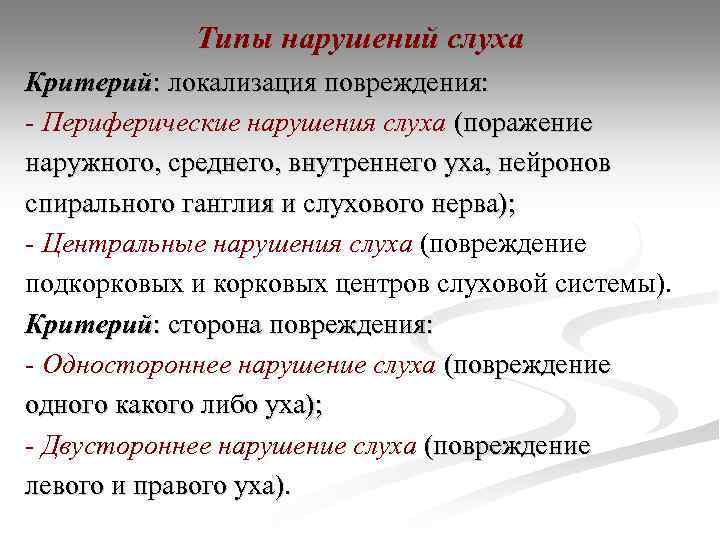 Типы нарушений слуха

Критерий: локализация повреждения:

- Периферические нарушения слуха (поражение наружного, среднего, внутреннего уха, нейронов спирального ганглия и слухового нерва);

- Центральные нарушения слуха (повреждение подкорковых и корковых центров слуховой системы).

Критерий: сторона повреждения:

- Одностороннее нарушение слуха (повреждение одного какого либо уха);

- Двустороннее нарушение слуха (повреждение левого и правого уха).